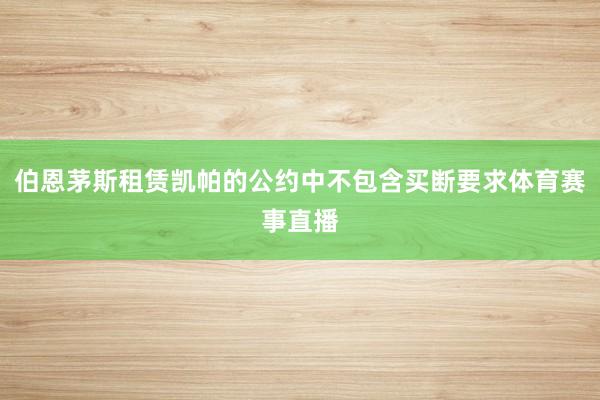 伯恩茅斯租赁凯帕的公约中不包含买断要求体育赛事直播